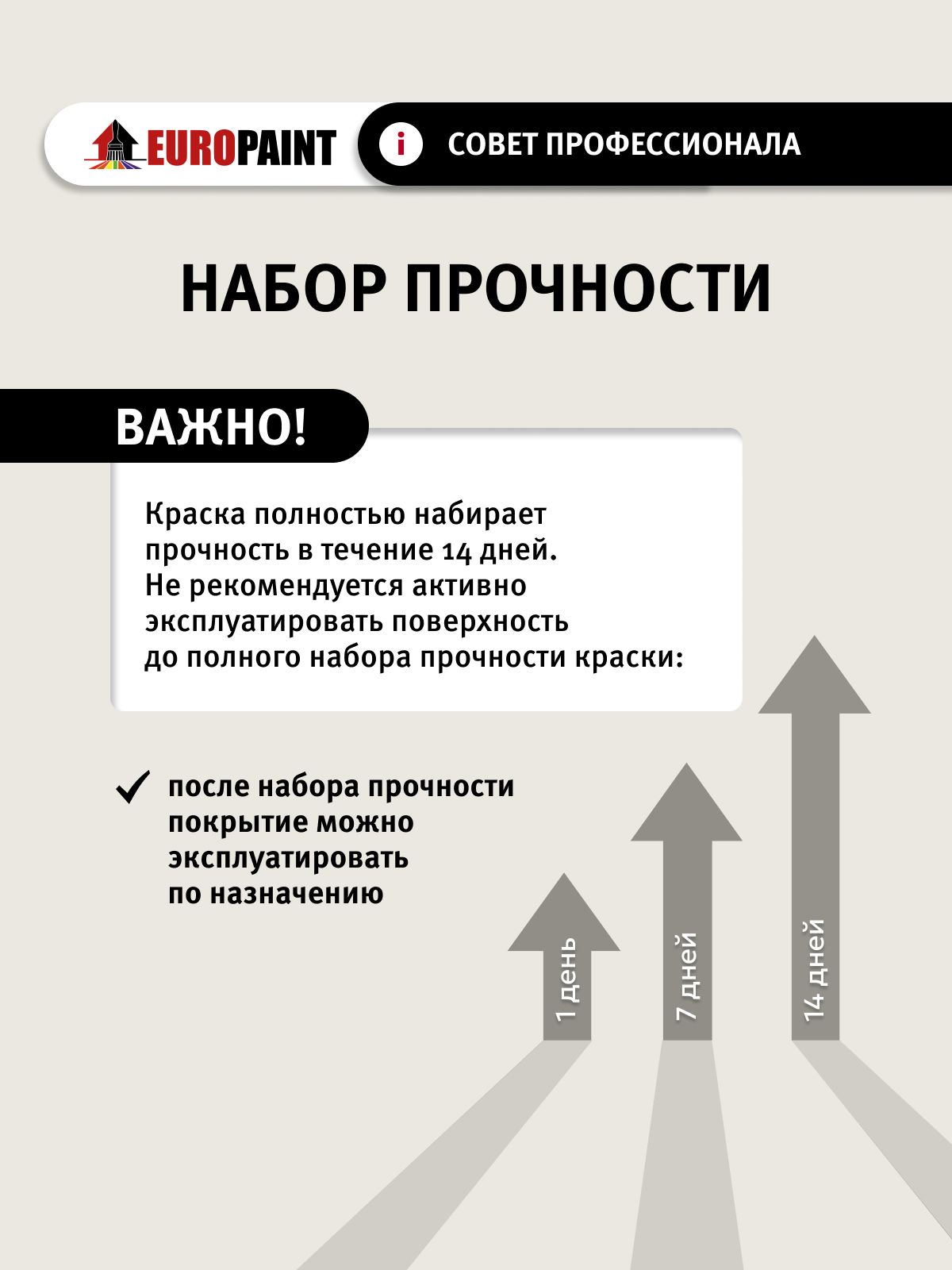 EUROPAINT

i СОВЕТ ПРОФЕССИОНАЛА

НАБОР ПРОЧНОСТИ

ВАЖНО!

Краска полностью набирает прочность в течение 14 дней. Не рекомендуется активно эксплуатировать поверхность до полного набора прочности краски:

после набора прочности покрытие можно эксплуатировать по назначению

1 день

7 дней

14 дней